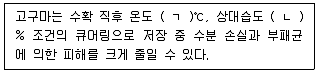 고구마는 수확 직후 온도 ( ㄱ )℃, 상대습도 ( ㄴ ) % 조건의 큐어링으로 저장 중 수분 손실과 부패균에 의한 피해를 크게 줄일 수 있다.